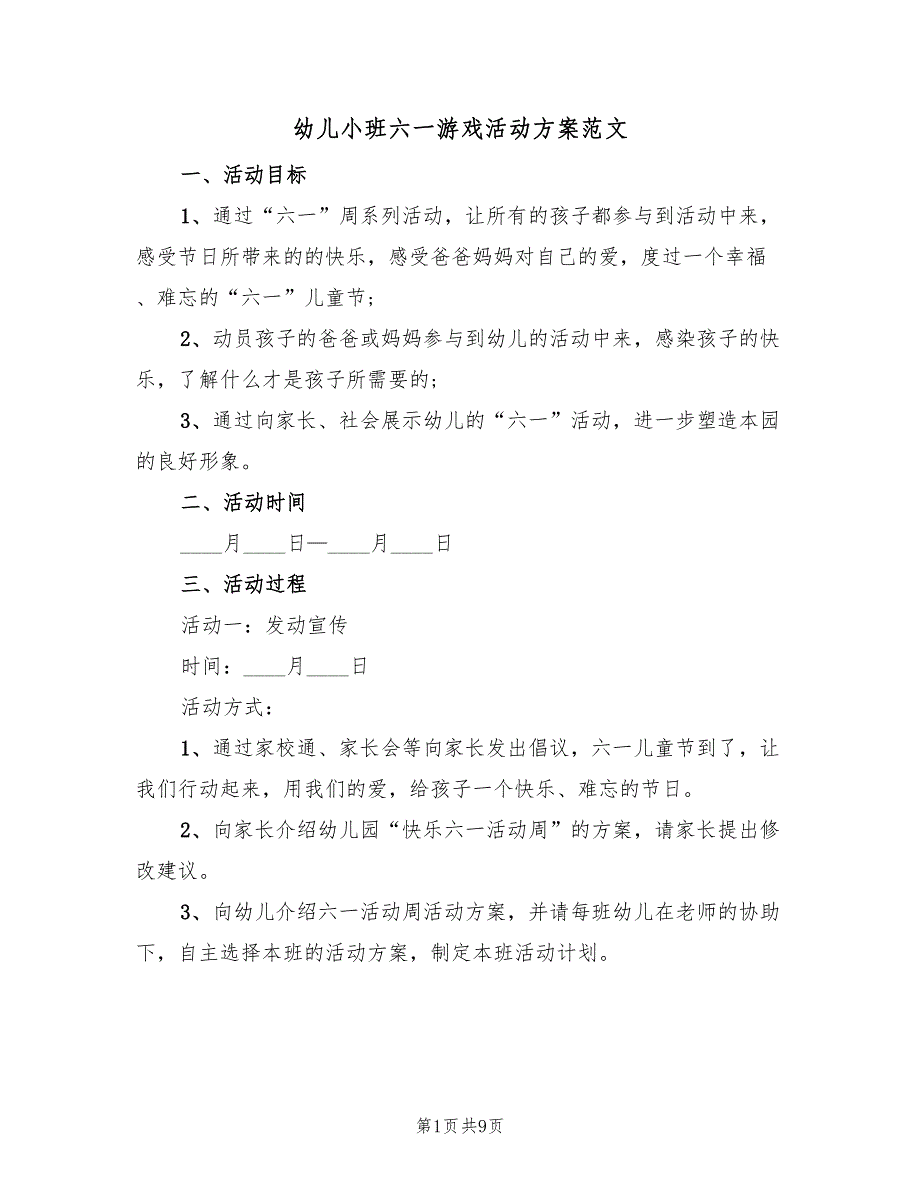 幼儿小班六一游戏活动方案范文

一、活动目标

1、通过“六一”周系列活动，让所有的孩子都参与到活动中来，感受节日所带来的的快乐，感受爸爸妈妈对自己的爱，度过一个幸福、难忘的“六一”儿童节；

2、动员孩子的爸爸或妈妈参与到幼儿的活动中来，感染孩子的快乐，了解什么才是孩子所需要的；

3、通过向家长、社会展示幼儿的“六一”活动，进一步塑造本园的良好形象。

二、活动时间

____月____日—____月____日

三、活动过程

活动一：发动宣传

时间：____月____日

活动方式：

1、通过家校通、家长会等向家长发出倡议，六一儿童节到了，让我们行动起来，用我们的爱，给孩子一个快乐、难忘的节日。

2、向家长介绍幼儿园“快乐六一活动周”的方案，请家长提出修改建议。

3、向幼儿介绍六一活动周活动方案，并请每班幼儿在老师的协助下，自主选择本班的活动方案，制定本班活动计划。

第1页 共9页